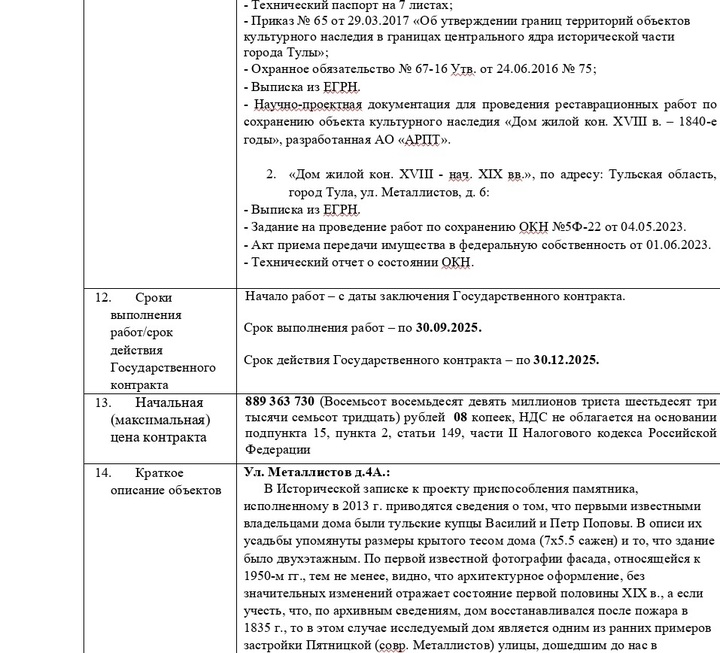 | | - Технический паспорт на 7 листах;<br>- Приказ № 65 от 29.03.2017 «Об утверждении границ территорий объектов культурного наследия в границах центрального ядра исторической части города Тулы»;<br>- Охранное обязательство № 67-16 Утв. от 24.06.2016 № 75;<br>- Выписка из ЕГРН.<br>- Научно-проектная документация для проведения реставрационных работ по сохранению объекта культурного наследия «Дом жилой кон. XVIII в. – 1840-е годы», разработанная АО «АРПТ».<br><br>2. «Дом жилой кон. XVIII - нач. XIX вв.», по адресу: Тульская область, город Тула, ул. Металлистов, д. 6:<br>- Выписка из ЕГРН.<br>- Задание на проведение работ по сохранению ОКН №5Ф-22 от 04.05.2023.<br>- Акт приема передачи имущества в федеральную собственность от 01.06.2023.<br>- Технический отчет о состоянии ОКН. |
|---|---|
| 12. Сроки выполнения работ/срок действия Государственного контракта | Начало работ – с даты заключения Государственного контракта.<br><br>Срок выполнения работ – по **30.09.2025.**<br><br>Срок действия Государственного контракта – по **30.12.2025.** |
| 13. Начальная (максимальная) цена контракта | **889 363 730** (Восемьсот восемьдесят девять миллионов триста шестьдесят три тысячи семьсот тридцать) рублей **08** копеек, НДС не облагается на основании подпункта 15, пункта 2, статьи 149, части II Налогового кодекса Российской Федерации |
| 14. Краткое описание объектов | **Ул. Металлистов д.4А.:**<br>В Исторической записке к проекту приспособления памятника, исполненному в 2013 г. приводятся сведения о том, что первыми известными владельцами дома были тульские купцы Василий и Петр Поповы. В описи их усадьбы упомянуты размеры крытого тесом дома (7х5.5 сажен) и то, что здание было двухэтажным. По первой известной фотографии фасада, относящейся к 1950-м гг., тем не менее, видно, что архитектурное оформление, без значительных изменений отражает состояние первой половины XIX в., а если учесть, что, по архивным сведениям, дом восстанавливался после пожара в 1835 г., то в этом случае исследуемый дом является одним из ранних примеров застройки Пятницкой (совр. Металлистов) улицы, дошедшим до нас в |